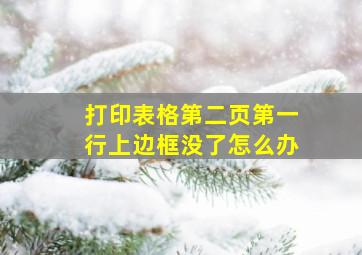 打印表格第二页第一行上边框没了怎么办